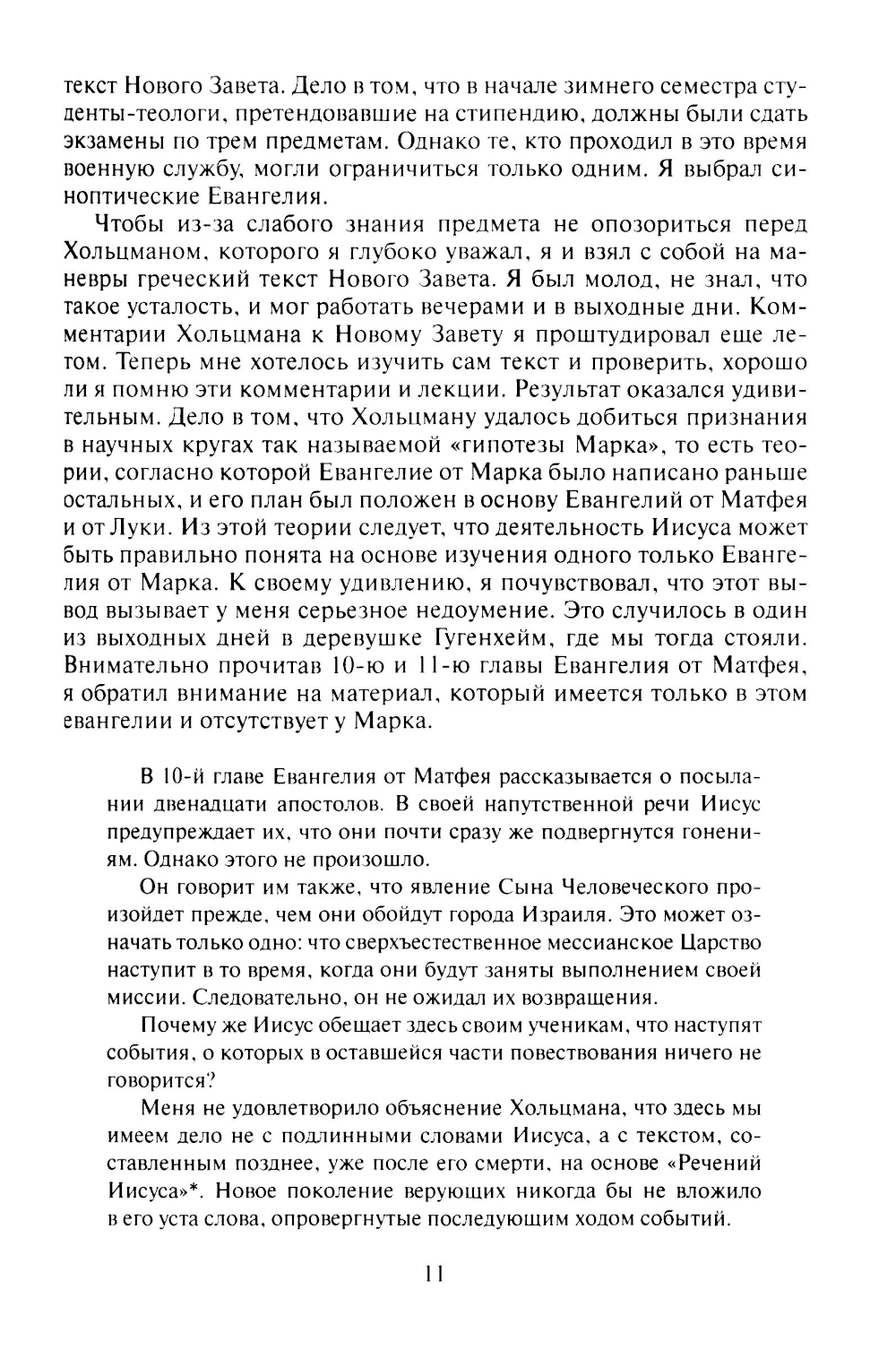 текст Нового Завета. Дело в том, что в начале зимнего семестра студенты-теологи, претендовавшие на стипендию, должны были сдать экзамены по трем предметам. Однако те, кто проходил в это время военную службу, могли ограничиться только одним. Я выбрал синоптические Евангелия.

Чтобы из-за слабого знания предмета не опозориться перед Хольцманом, которого я глубоко уважал, я и взял с собой на маневры греческий текст Нового Завета. Я был молод, не знал, что такое усталость, и мог работать вечерами и в выходные дни. Комментарии Хольцмана к Новому Завету я проштудировал еще летом. Теперь мне хотелось изучить сам текст и проверить, хорошо ли я помню эти комментарии и лекции. Результат оказался удивительным. Дело в том, что Хольцману удалось добиться признания в научных кругах так называемой «гипотезы Марка», то есть теории, согласно которой Евангелие от Марка было написано раньше остальных, и его план был положен в основу Евангелий от Матфея и от Луки. Из этой теории следует, что деятельность Иисуса может быть правильно понята на основе изучения одного только Евангелия от Марка. К своему удивлению, я почувствовал, что этот вывод вызывает у меня серьезное недоумение. Это случилось в один из выходных дней в деревушке Гугенхейм, где мы тогда стояли. Внимательно прочитав 10-ю и 11-ю главы Евангелия от Матфея, я обратил внимание на материал, который имеется только в этом евангелии и отсутствует у Марка.

В 10-й главе Евангелия от Матфея рассказывается о посылании двенадцати апостолов. В своей напутственной речи Иисус предупреждает их, что они почти сразу же подвергнутся гонениям. Однако этого не произошло.

Он говорит им также, что явление Сына Человеческого произойдет прежде, чем они обойдут города Израиля. Это может означать только одно: что сверхъестественное мессианское Царство наступит в то время, когда они будут заняты выполнением своей миссии. Следовательно, он не ожидал их возвращения.

Почему же Иисус обещает здесь своим ученикам, что наступят события, о которых в оставшейся части повествования ничего не говорится?

Меня не удовлетворило объяснение Хольцмана, что здесь мы имеем дело не с подлинными словами Иисуса, а с текстом, составленным позднее, уже после его смерти, на основе «Речений Иисуса»*. Новое поколение верующих никогда бы не вложило в его уста слова, опровергнутые последующим ходом событий.

11